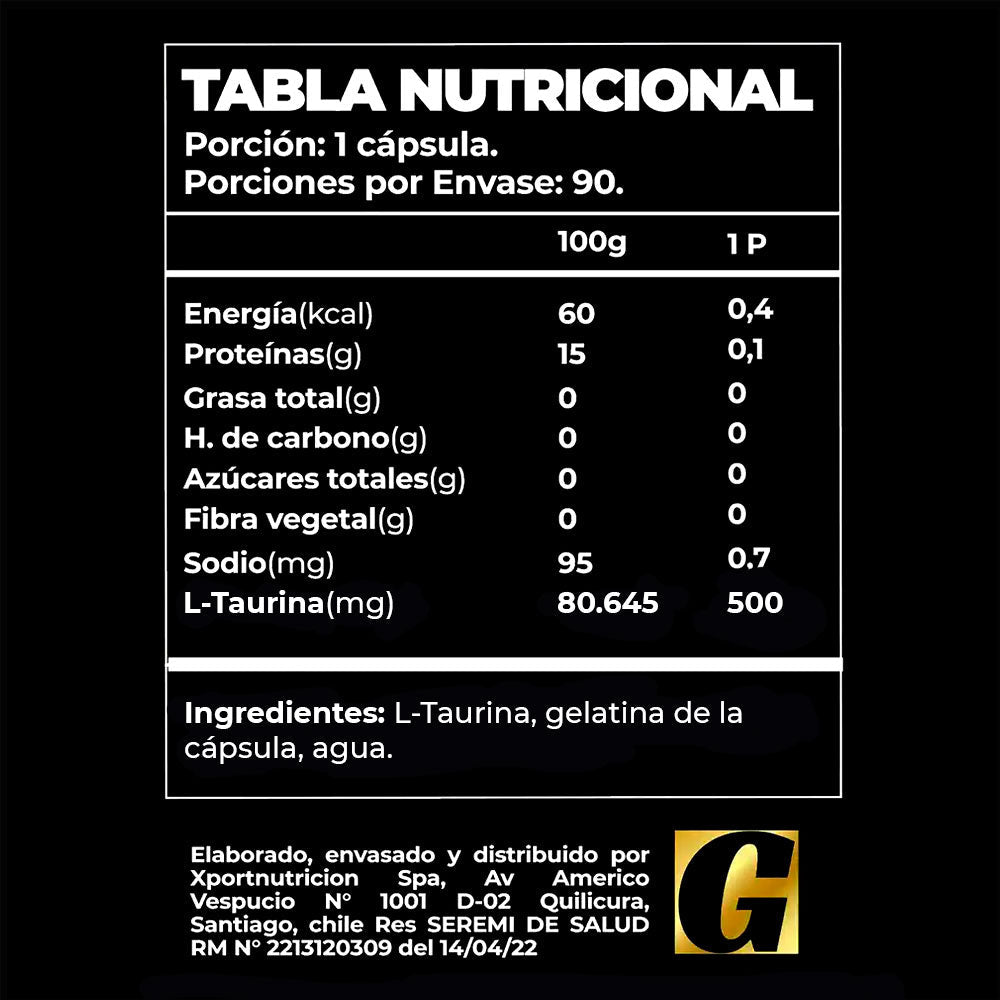 TABLA NUTRICIONAL
Porción: 1 cápsula.
Porciones por Envase: 90.

|  | 100g | 1 P |
|---|---|---|
| Energía(kcal) | 60 | 0,4 |
| Proteínas(g) | 15 | 0,1 |
| Grasa total(g) | 0 | 0 |
| H. de carbono(g) | 0 | 0 |
| Azúcares totales(g) | 0 | 0 |
| Fibra vegetal(g) | 0 | 0 |
| Sodio(mg) | 95 | 0.7 |
| L-Taurina(mg) | 80.645 | 500 |

Ingredientes: L-Taurina, gelatina de la cápsula, agua.

Elaborado, envasado y distribuido por Xportnutricion Spa, Av Americo Vespucio N° 1001 D-02 Quilicura, Santiago, chile Res SEREMI DE SALUD RM N° 2213120309 del 14/04/22

G